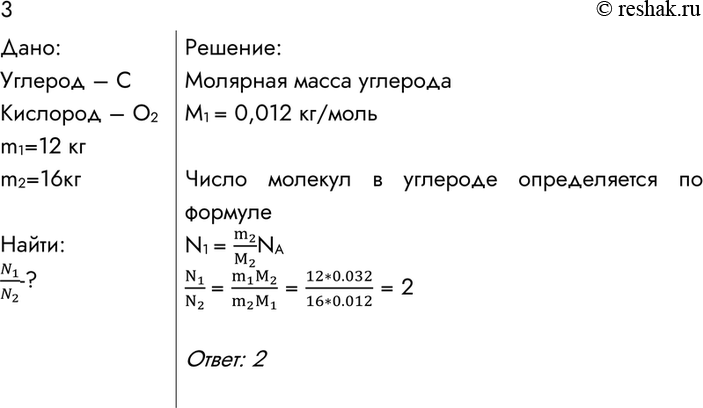 3

© reshak.ru

Дано:
Углерод – C
Кислород – $O_2$
$m_1$=12 кг
$m_2$=16кг

Найти:
$\frac{N_1}{N_2}$-?

Решение:
Молярная масса углерода
$M_1$ = 0,012 кг/моль

Число молекул в углероде определяется по формуле
$N_1 = \frac{m_2}{M_2}N_A$
$\frac{N_1}{N_2} = \frac{m_1 M_2}{m_2 M_1} = \frac{12*0.032}{16*0.012} = 2$

Ответ: 2